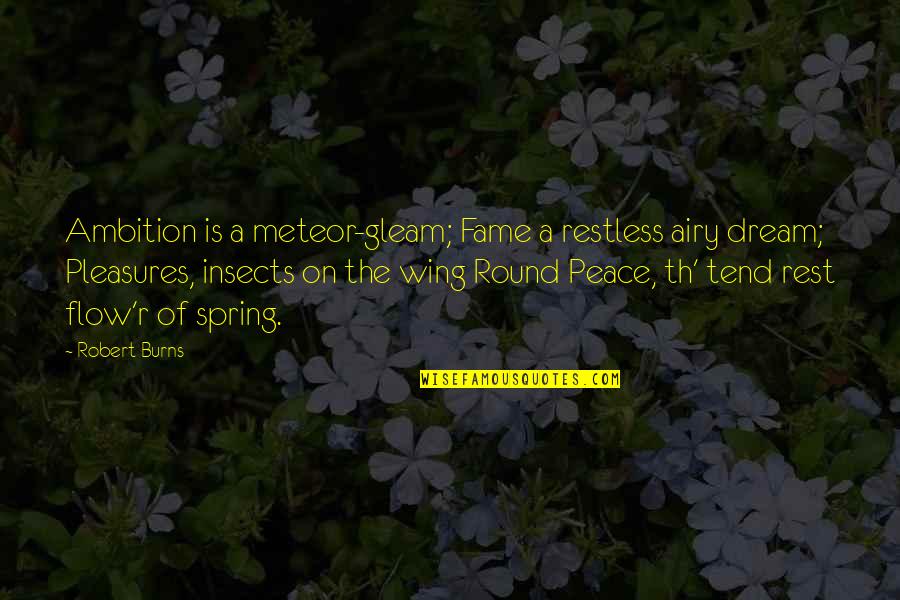 Ambition is a meteor-gleam; Fame a restless airy dream; Pleasures, insects on the wing Round Peace, th' tend rest flow'r of spring.

- Robert Burns

WISEFAMOUSQUOTES.COM